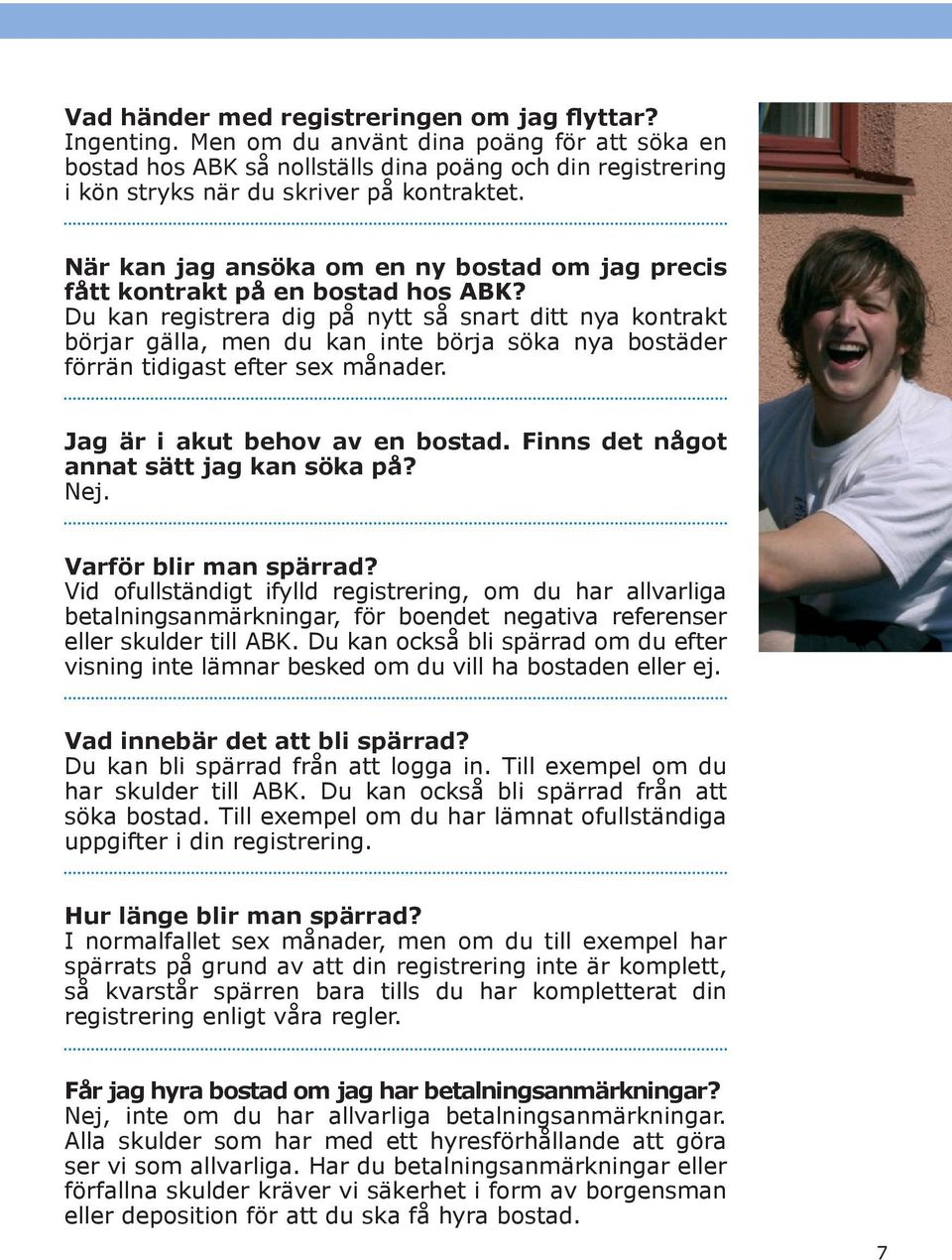 Vad händer med registreringen om jag flyttar?
Ingenting. Men om du använt dina poäng för att söka en bostad hos ABK så nollställs dina poäng och din registrering i kön stryks när du skriver på kontraktet.

När kan jag ansöka om en ny bostad om jag precis fått kontrakt på en bostad hos ABK?
Du kan registrera dig på nytt så snart ditt nya kontrakt börjar gälla, men du kan inte börja söka nya bostäder förrän tidigast efter sex månader.

Jag är i akut behov av en bostad. Finns det något annat sätt jag kan söka på?
Nej.

Varför blir man spärrad?
Vid ofullständigt ifylld registrering, om du har allvarliga betalningsanmärkningar, för boendet negativa referenser eller skulder till ABK. Du kan också bli spärrad om du efter visning inte lämnar besked om du vill ha bostaden eller ej.

Vad innebär det att bli spärrad?
Du kan bli spärrad från att logga in. Till exempel om du har skulder till ABK. Du kan också bli spärrad från att söka bostad. Till exempel om du har lämnat ofullständiga uppgifter i din registrering.

Hur länge blir man spärrad?
I normalfallet sex månader, men om du till exempel har spärrats på grund av att din registrering inte är komplett, så kvarstår spärren bara tills du har kompletterat din registrering enligt våra regler.

Får jag hyra bostad om jag har betalningsanmärkningar?
Nej, inte om du har allvarliga betalningsanmärkningar. Alla skulder som har med ett hyresförhållande att göra ser vi som allvarliga. Har du betalningsanmärkningar eller förfallna skulder kräver vi säkerhet i form av borgensman eller deposition för att du ska få hyra bostad.

7